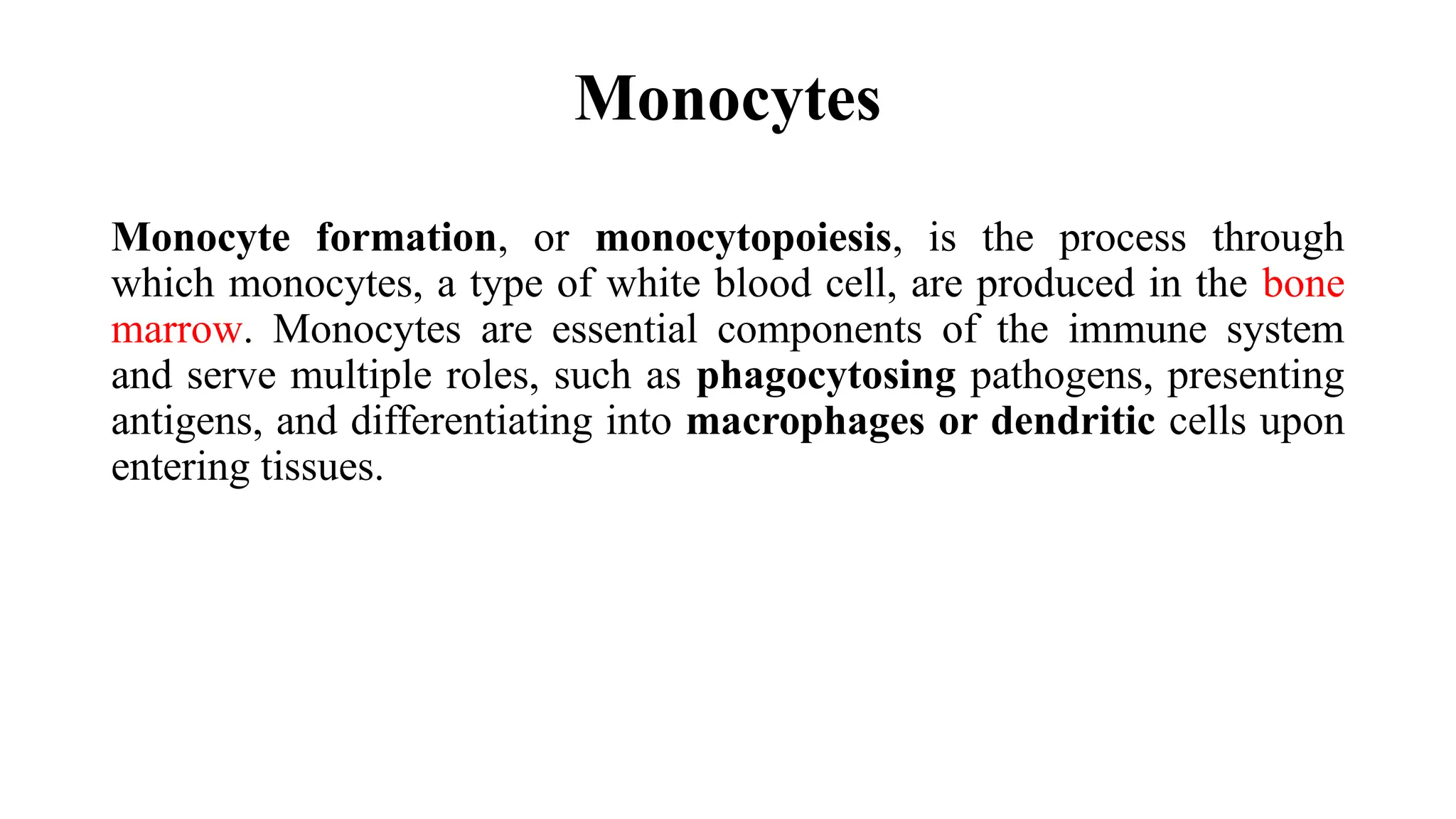 Monocytes

Monocyte formation, or monocytopoiesis, is the process through which monocytes, a type of white blood cell, are produced in the bone marrow. Monocytes are essential components of the immune system and serve multiple roles, such as phagocytosing pathogens, presenting antigens, and differentiating into macrophages or dendritic cells upon entering tissues.